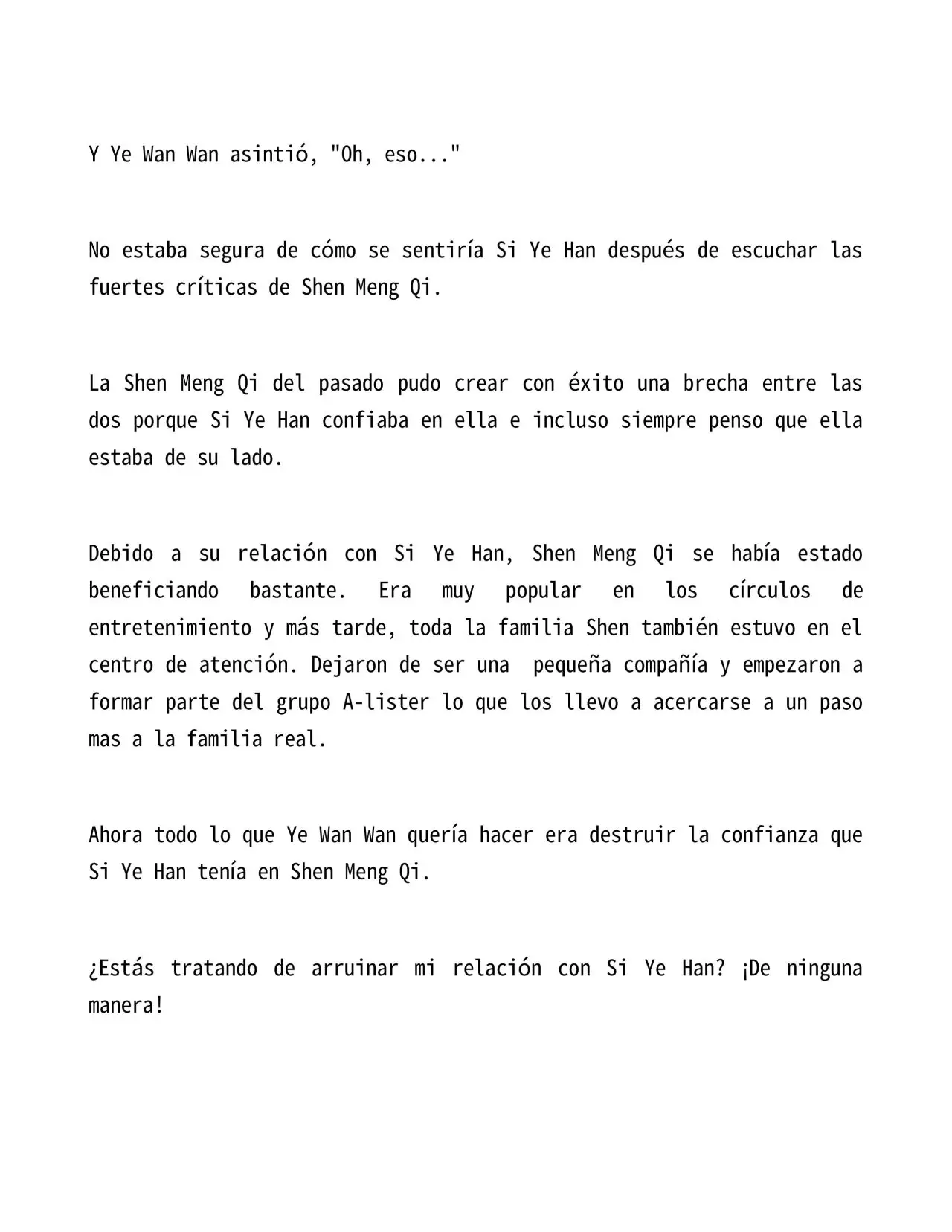 Y Ye Wan Wan asintió, "Oh, eso..."

No estaba segura de cómo se sentiría Si Ye Han después de escuchar las fuertes críticas de Shen Meng Qi.

La Shen Meng Qi del pasado pudo crear con éxito una brecha entre las dos porque Si Ye Han confiaba en ella e incluso siempre penso que ella estaba de su lado.

Debido a su relación con Si Ye Han, Shen Meng Qi se había estado beneficiando bastante. Era muy popular en los círculos de entretenimiento y más tarde, toda la familia Shen también estuvo en el centro de atención. Dejaron de ser una pequeña compañía y empezaron a formar parte del grupo A-lister lo que los llevo a acercarse a un paso mas a la familia real.

Ahora todo lo que Ye Wan Wan quería hacer era destruir la confianza que Si Ye Han tenía en Shen Meng Qi.

¿Estás tratando de arruinar mi relación con Si Ye Han? ¡De ninguna manera!